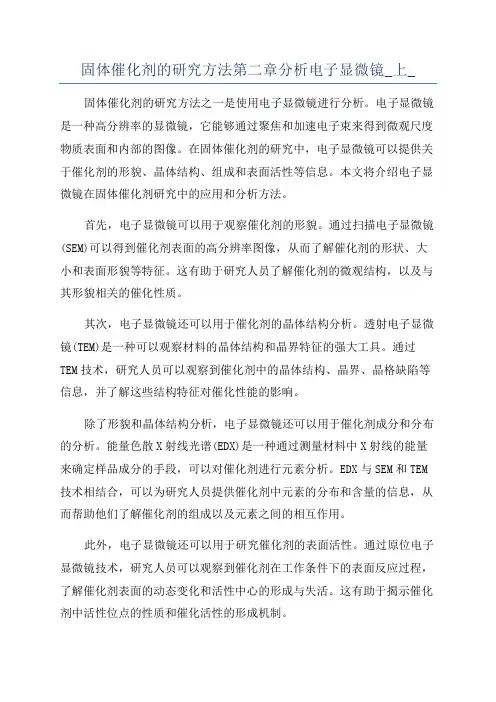 固体催化剂的研究方法第二章分析电子显微镜_上_

固体催化剂的研究方法之一是使用电子显微镜进行分析。电子显微镜是一种高分辨率的显微镜，它能够通过聚焦和加速电子束来得到微观尺度物质表面和内部的图像。在固体催化剂的研究中，电子显微镜可以提供关于催化剂的形貌、晶体结构、组成和表面活性等信息。本文将介绍电子显微镜在固体催化剂研究中的应用和分析方法。

首先，电子显微镜可以用于观察催化剂的形貌。通过扫描电子显微镜(SEM)可以得到催化剂表面的高分辨率图像，从而了解催化剂的形状、大小和表面形貌等特征。这有助于研究人员了解催化剂的微观结构，以及与其形貌相关的催化性质。

其次，电子显微镜还可以用于催化剂的晶体结构分析。透射电子显微镜(TEM)是一种可以观察材料的晶体结构和晶界特征的强大工具。通过TEM技术，研究人员可以观察到催化剂中的晶体结构、晶界、晶格缺陷等信息，并了解这些结构特征对催化性能的影响。

除了形貌和晶体结构分析，电子显微镜还可以用于催化剂成分和分布的分析。能量色散X射线光谱(EDX)是一种通过测量材料中X射线的能量来确定样品成分的手段，可以对催化剂进行元素分析。EDX与SEM和TEM技术相结合，可以为研究人员提供催化剂中元素的分布和含量的信息，从而帮助他们了解催化剂的组成以及元素之间的相互作用。

此外，电子显微镜还可以用于研究催化剂的表面活性。通过原位电子显微镜技术，研究人员可以观察到催化剂在工作条件下的表面反应过程，了解催化剂表面的动态变化和活性中心的形成与失活。这有助于揭示催化剂中活性位点的性质和催化活性的形成机制。